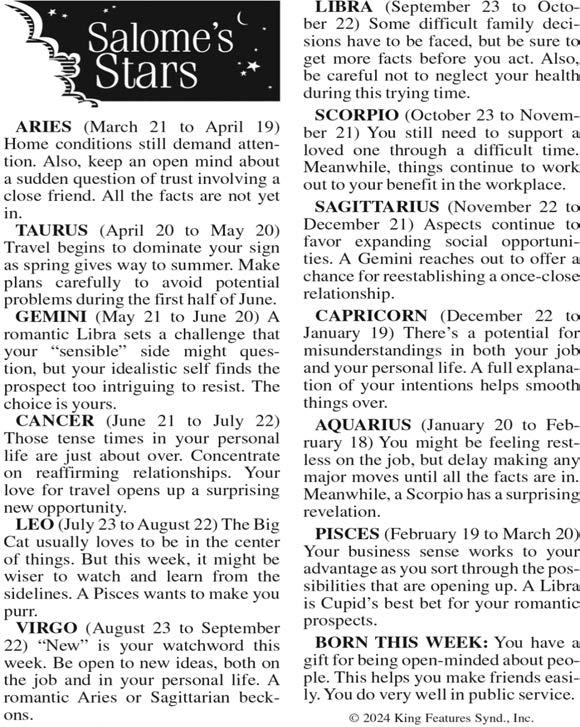 Salome's Stars

ARIES (March 21 to April 19) Home conditions still demand attention. Also, keep an open mind about a sudden question of trust involving a close friend. All the facts are not yet in.

TAURUS (April 20 to May 20) Travel begins to dominate your sign as spring gives way to summer. Make plans carefully to avoid potential problems during the first half of June.

GEMINI (May 21 to June 20) A romantic Libra sets a challenge that your "sensible" side might question, but your idealistic self finds the prospect too intriguing to resist. The choice is yours.

CANCER (June 21 to July 22) Those tense times in your personal life are just about over. Concentrate on reaffirming relationships. Your love for travel opens up a surprising new opportunity.

LEO (July 23 to August 22) The Big Cat usually loves to be in the center of things. But this week, it might be wiser to watch and learn from the sidelines. A Pisces wants to make you purr.

VIRGO (August 23 to September 22) "New" is your watchword this week. Be open to new ideas, both on the job and in your personal life. A romantic Aries or Sagittarian beckons.

LIBRA (September 23 to October 22) Some difficult family decisions have to be faced, but be sure to get more facts before you act. Also, be careful not to neglect your health during this trying time.

SCORPIO (October 23 to November 21) You still need to support a loved one through a difficult time. Meanwhile, things continue to work out to your benefit in the workplace.

SAGITTARIUS (November 22 to December 21) Aspects continue to favor expanding social opportunities. A Gemini reaches out to offer a chance for reestablishing a once-close relationship.

CAPRICORN (December 22 to January 19) There's a potential for misunderstandings in both your job and your personal life. A full explanation of your intentions helps smooth things over.

AQUARIUS (January 20 to February 18) You might be feeling restless on the job, but delay making any major moves until all the facts are in. Meanwhile, a Scorpio has a surprising revelation.

PISCES (February 19 to March 20) Your business sense works to your advantage as you sort through the possibilities that are opening up. A Libra is Cupid's best bet for your romantic prospects.

BORN THIS WEEK: You have a gift for being open-minded about people. This helps you make friends easily. You do very well in public service.

© 2024 King Features Synd., Inc.